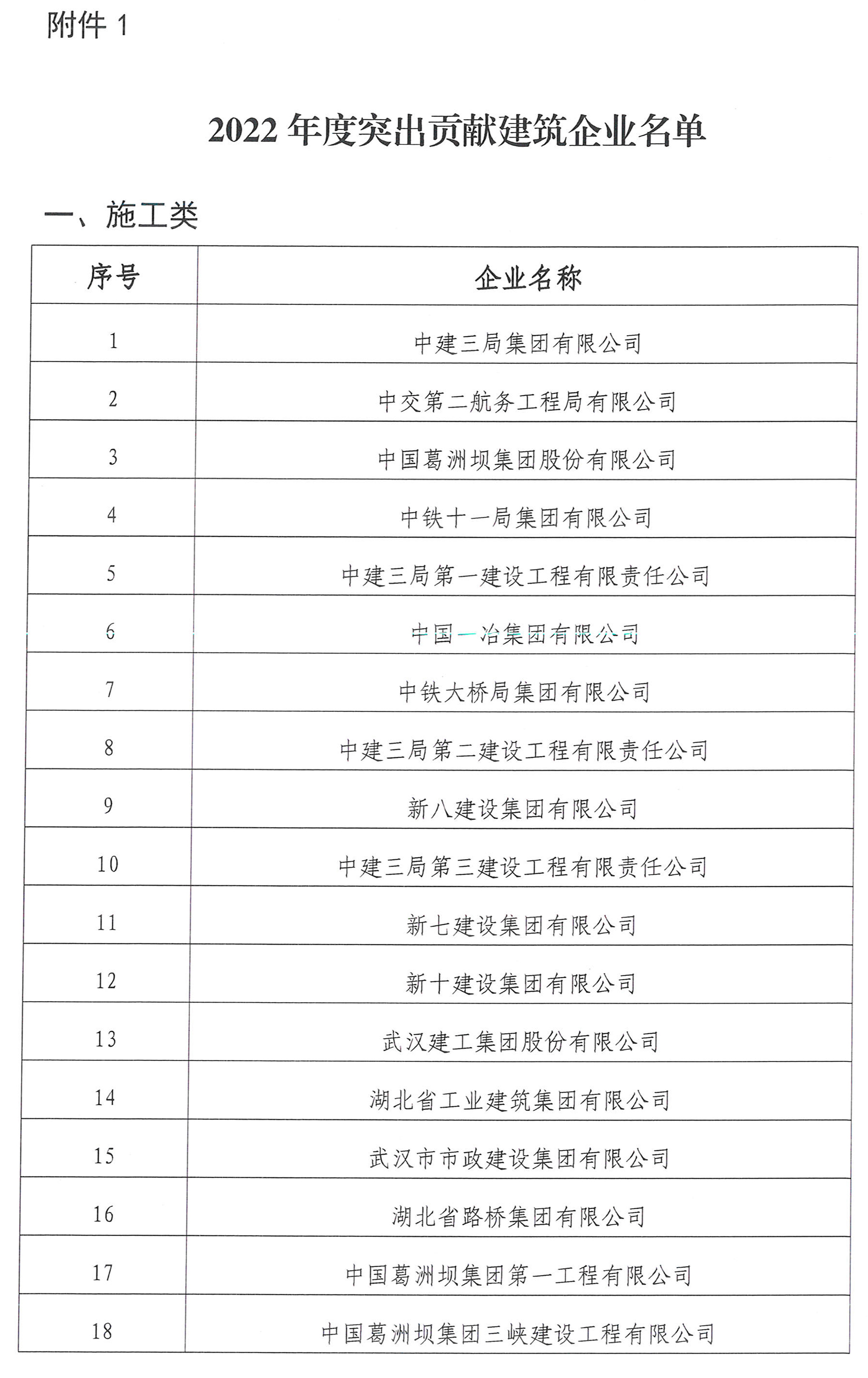 附件 1

2022 年度突出贡献建筑企业名单

一、施工类

| 序号 | 企业名称 |
|---|---|
| 1 | 中建三局集团有限公司 |
| 2 | 中交第二航务工程局有限公司 |
| 3 | 中国葛洲坝集团股份有限公司 |
| 4 | 中铁十一局集团有限公司 |
| 5 | 中建三局第一建设工程有限责任公司 |
| 6 | 中国一冶集团有限公司 |
| 7 | 中铁大桥局集团有限公司 |
| 8 | 中建三局第二建设工程有限责任公司 |
| 9 | 新八建设集团有限公司 |
| 10 | 中建三局第三建设工程有限责任公司 |
| 11 | 新七建设集团有限公司 |
| 12 | 新十建设集团有限公司 |
| 13 | 武汉建工集团股份有限公司 |
| 14 | 湖北省工业建筑集团有限公司 |
| 15 | 武汉市市政建设集团有限公司 |
| 16 | 湖北省路桥集团有限公司 |
| 17 | 中国葛洲坝集团第一工程有限公司 |
| 18 | 中国葛洲坝集团三峡建设工程有限公司 |